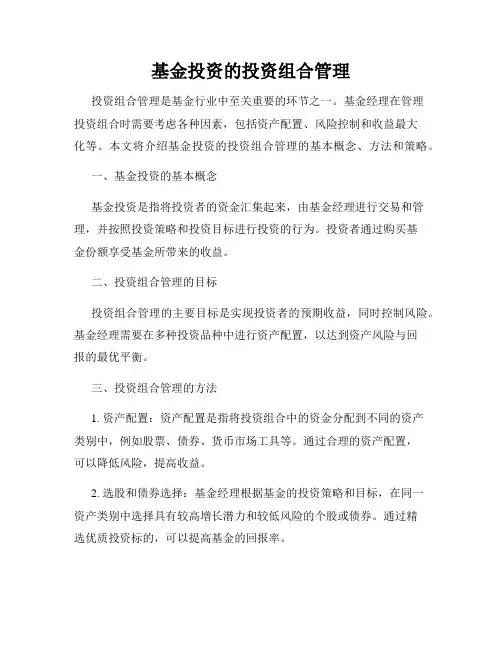 基金投资的投资组合管理

投资组合管理是基金行业中至关重要的环节之一。基金经理在管理投资组合时需要考虑各种因素，包括资产配置、风险控制和收益最大化等。本文将介绍基金投资的投资组合管理的基本概念、方法和策略。

一、基金投资的基本概念

基金投资是指将投资者的资金汇集起来，由基金经理进行交易和管理，并按照投资策略和投资目标进行投资的行为。投资者通过购买基金份额享受基金所带来的收益。

二、投资组合管理的目标

投资组合管理的主要目标是实现投资者的预期收益，同时控制风险。基金经理需要在多种投资品种中进行资产配置，以达到资产风险与回报的最优平衡。

三、投资组合管理的方法

1. 资产配置：资产配置是指将投资组合中的资金分配到不同的资产类别中，例如股票、债券、货币市场工具等。通过合理的资产配置，可以降低风险，提高收益。

2. 选股和债券选择：基金经理根据基金的投资策略和目标，在同一资产类别中选择具有较高增长潜力和较低风险的个股或债券。通过精选优质投资标的，可以提高基金的回报率。